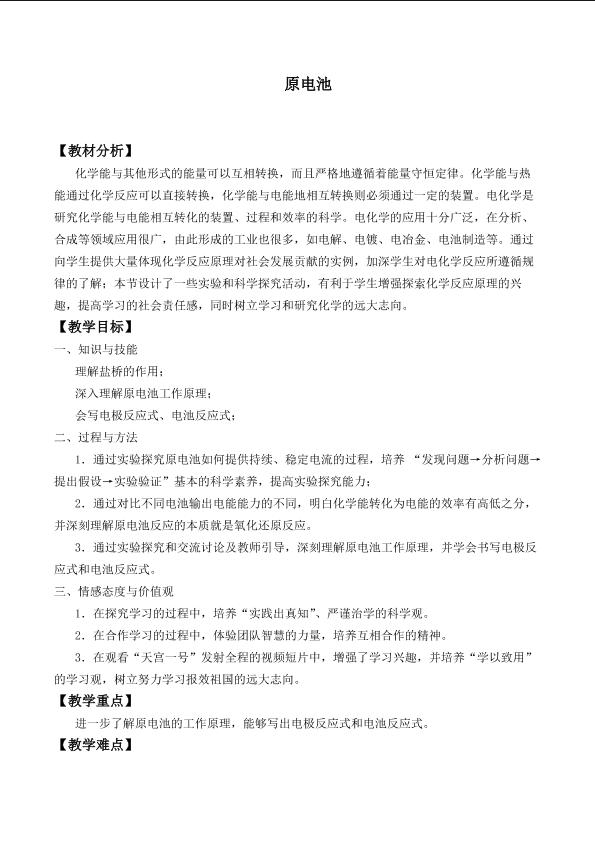 原电池

【教材分析】

化学能与其他形式的能量可以互相转换，而且严格地遵循着能量守恒定律。化学能与热能通过化学反应可以直接转换，化学能与电能地相互转换则必须通过一定的装置。电化学是研究化学能与电能相互转化的装置、过程和效率的科学。电化学的应用十分广泛，在分析、合成等领域应用很广，由此形成的工业也很多，如电解、电镀、电冶金、电池制造等。通过向学生提供大量体现化学反应原理对社会发展贡献的实例，加深学生对电化学反应所遵循规律的了解；本节设计了一些实验和科学探究活动，有利于学生增强探索化学反应原理的兴趣，提高学习的社会责任感，同时树立学习和研究化学的远大志向。

【教学目标】

一、知识与技能

理解盐桥的作用；

深入理解原电池工作原理；

会写电极反应式、电池反应式；

二、过程与方法

1．通过实验探究原电池如何提供持续、稳定电流的过程，培养“发现问题→分析问题→提出假设→实验验证”基本的科学素养，提高实验探究能力；

2．通过对比不同电池输出电能能力的不同，明白化学能转化为电能的效率有高低之分，并深刻理解原电池反应的本质就是氧化还原反应。

3．通过实验探究和交流讨论及教师引导，深刻理解原电池工作原理，并学会书写电极反应式和电池反应式。

三、情感态度与价值观

1．在探究学习的过程中，培养“实践出真知”、严谨治学的科学观。

2．在合作学习的过程中，体验团队智慧的力量，培养互相合作的精神。

3．在观看“天宫一号”发射全程的视频短片中，增强了学习兴趣，并培养“学以致用”的学习观，树立努力学习报效祖国的远大志向。

【教学重点】

进一步了解原电池的工作原理，能够写出电极反应式和电池反应式。

【教学难点】